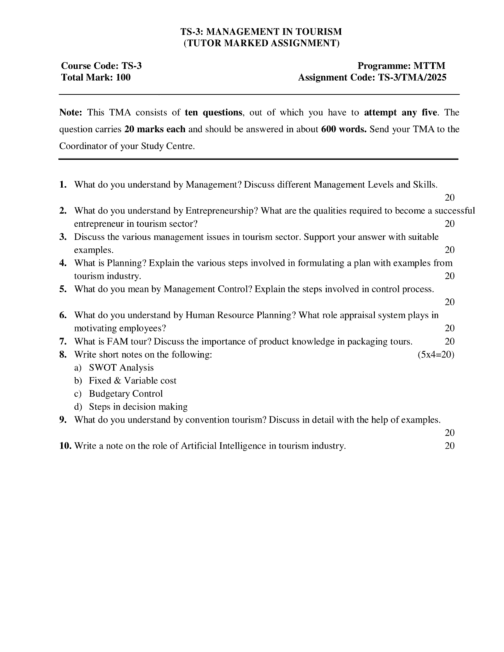 TS-3: MANAGEMENT IN TOURISM
(TUTOR MARKED ASSIGNMENT)

Course Code: TS-3
Total Mark: 100

Programme: MTTM
Assignment Code: TS-3/TMA/2025

Note: This TMA consists of ten questions, out of which you have to attempt any five. The question carries 20 marks each and should be answered in about 600 words. Send your TMA to the Coordinator of your Study Centre.

1. What do you understand by Management? Discuss different Management Levels and Skills. 20
2. What do you understand by Entrepreneurship? What are the qualities required to become a successful entrepreneur in tourism sector? 20
3. Discuss the various management issues in tourism sector. Support your answer with suitable examples. 20
4. What is Planning? Explain the various steps involved in formulating a plan with examples from tourism industry. 20
5. What do you mean by Management Control? Explain the steps involved in control process. 20
6. What do you understand by Human Resource Planning? What role appraisal system plays in motivating employees? 20
7. What is FAM tour? Discuss the importance of product knowledge in packaging tours. 20
8. Write short notes on the following: (5x4=20)
a) SWOT Analysis
b) Fixed & Variable cost
c) Budgetary Control
d) Steps in decision making
9. What do you understand by convention tourism? Discuss in detail with the help of examples. 20
10. Write a note on the role of Artificial Intelligence in tourism industry. 20